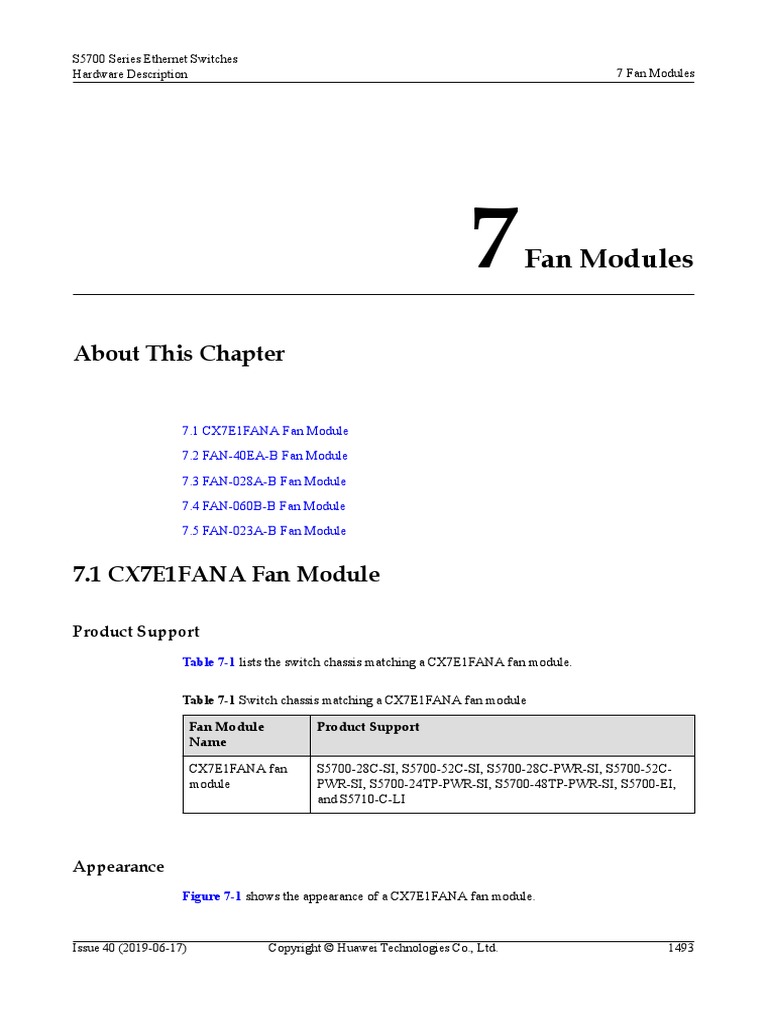 S5700 Series Ethernet Switches
Hardware Description

7 Fan Modules

7 Fan Modules

About This Chapter

7.1 CX7E1FANA Fan Module

7.2 FAN-40EA-B Fan Module

7.3 FAN-028A-B Fan Module

7.4 FAN-060B-B Fan Module

7.5 FAN-023A-B Fan Module

7.1 CX7E1FANA Fan Module

Product Support

Table 7-1 lists the switch chassis matching a CX7E1FANA fan module.

Table 7-1 Switch chassis matching a CX7E1FANA fan module

| Fan Module Name | Product Support |
|---|---|
| CX7E1FANA fan module | S5700-28C-SI, S5700-52C-SI, S5700-28C-PWR-SI, S5700-52C-PWR-SI, S5700-24TP-PWR-SI, S5700-48TP-PWR-SI, S5700-EI, and S5710-C-LI |

Appearance

Figure 7-1 shows the appearance of a CX7E1FANA fan module.

Issue 40 (2019-06-17)

Copyright © Huawei Technologies Co., Ltd.

1493